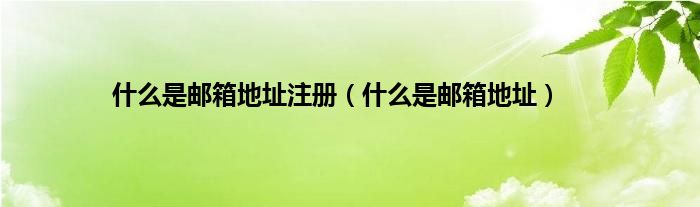 什么是邮箱地址注册（什么是邮箱地址）